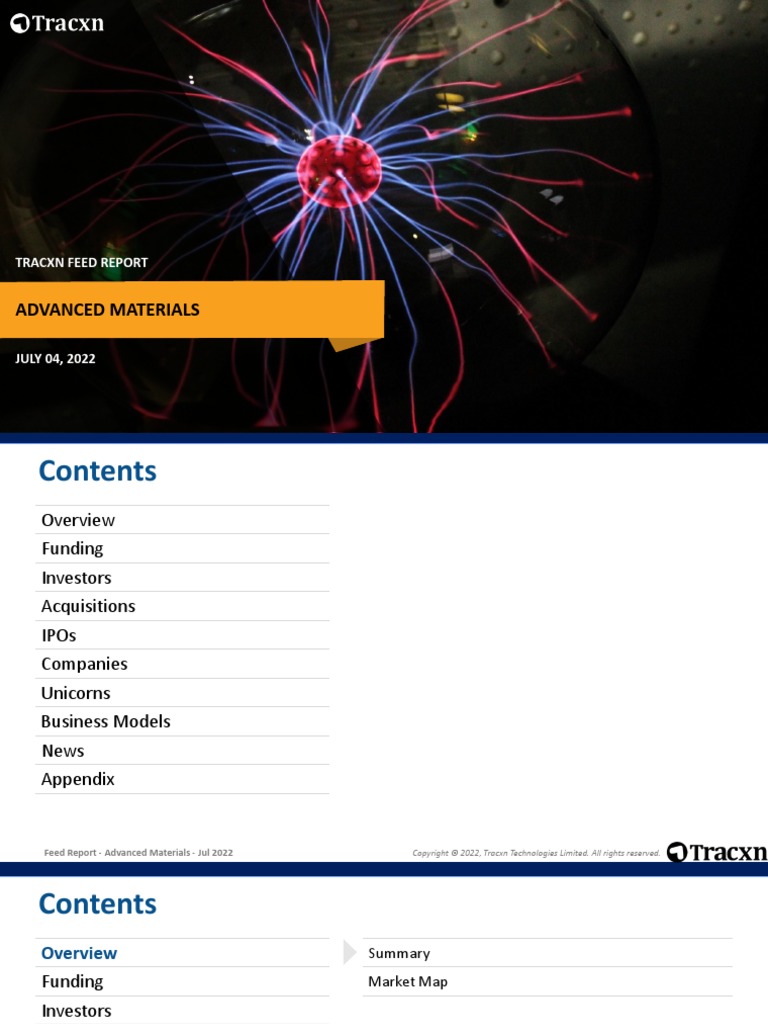 Tracxn

TRACXN FEED REPORT

ADVANCED MATERIALS

JULY 04, 2022

Contents

Overview
Funding
Investors
Acquisitions
IPOs
Companies
Unicorns
Business Models
News
Appendix

Feed Report - Advanced Materials - Jul 2022

Copyright © 2022, Tracxn Technologies Limited. All rights reserved.

Tracxn

Contents

Overview
Funding
Investors

Summary
Market Map